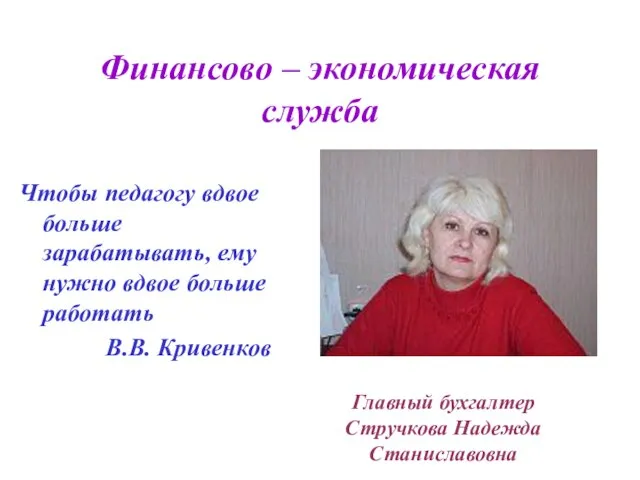 Финансово – экономическая служба

Чтобы педагогу вдвое больше зарабатывать, ему нужно вдвое больше работать
В.В. Кривенков

Главный бухгалтер
Стручкова Надежда Станиславовна